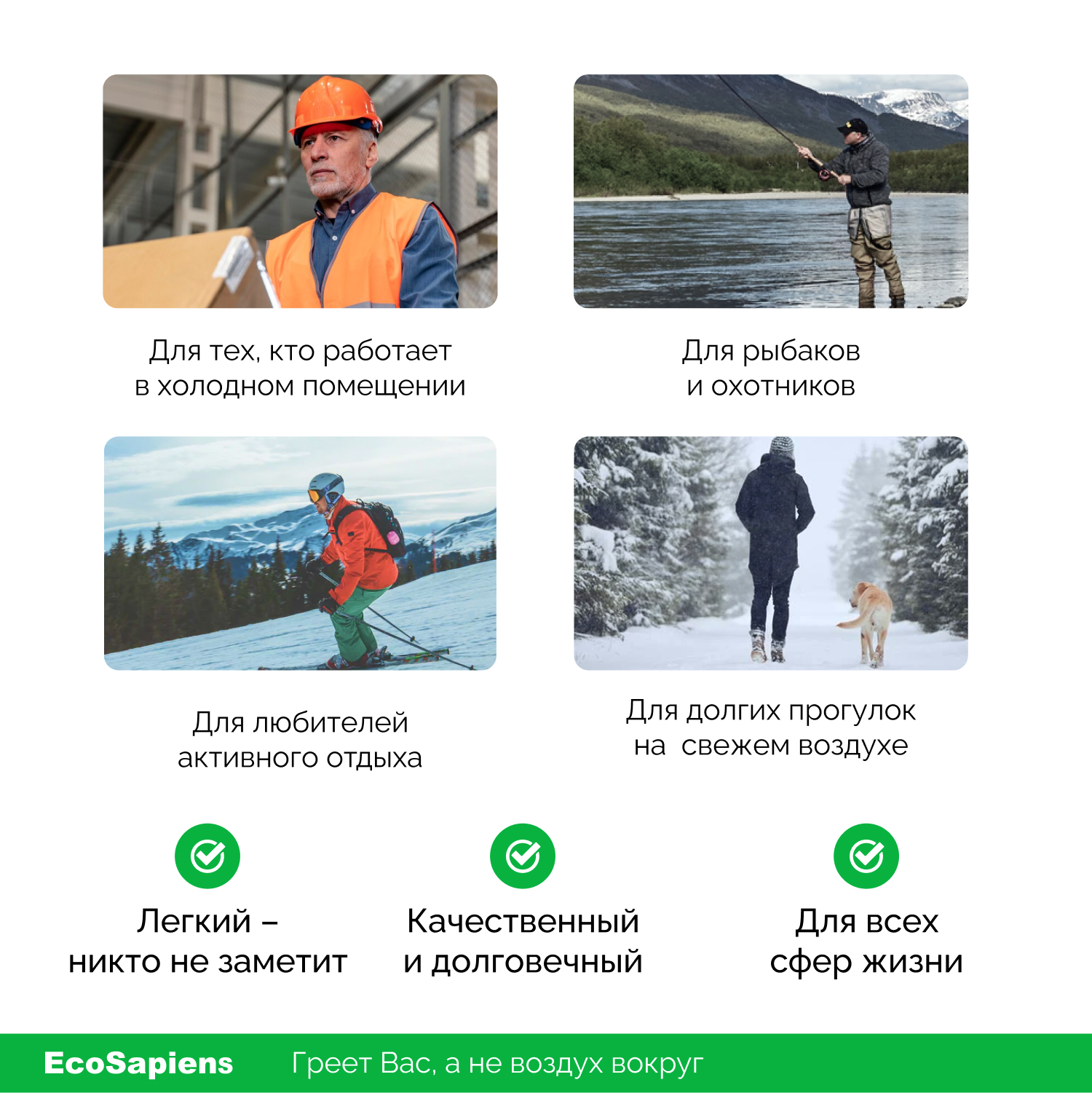 Для тех, кто работает в холодном помещении

Для рыбаков и охотников

Для любителей активного отдыха

Для долгих прогулок на свежем воздухе

Легкий – никто не заметит

Качественный и долговечный

Для всех сфер жизни

EcoSapiens

Греет Вас, а не воздух вокруг